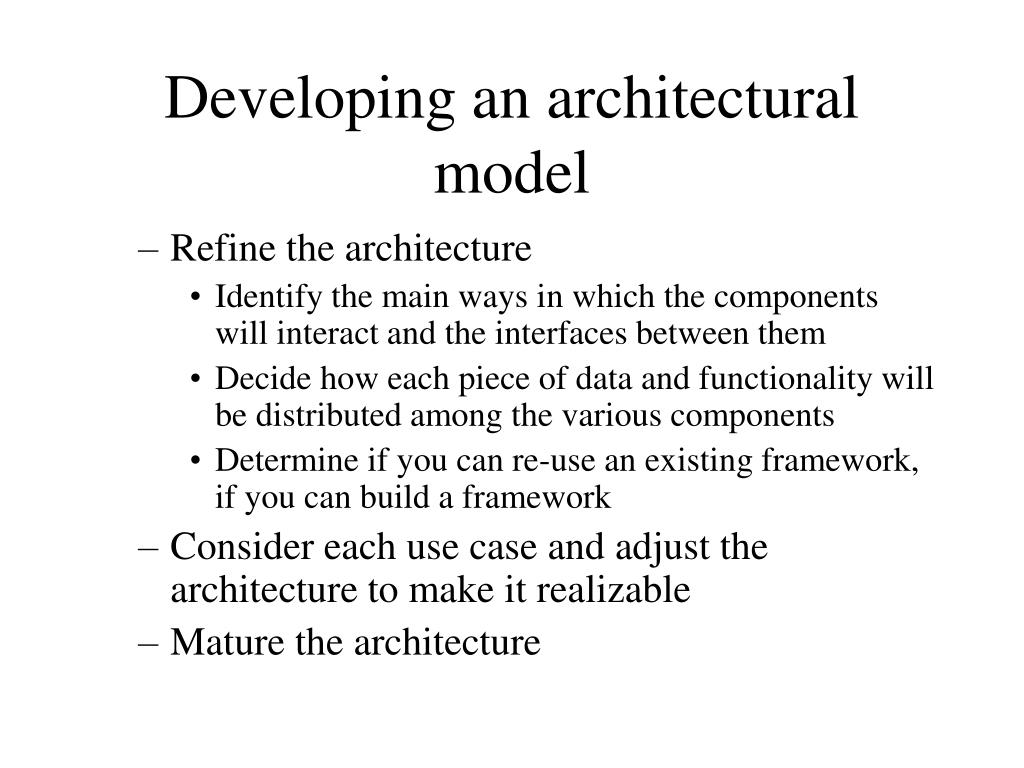 Developing an architectural model

– Refine the architecture

• Identify the main ways in which the components will interact and the interfaces between them

• Decide how each piece of data and functionality will be distributed among the various components

• Determine if you can re-use an existing framework, if you can build a framework

– Consider each use case and adjust the architecture to make it realizable

– Mature the architecture